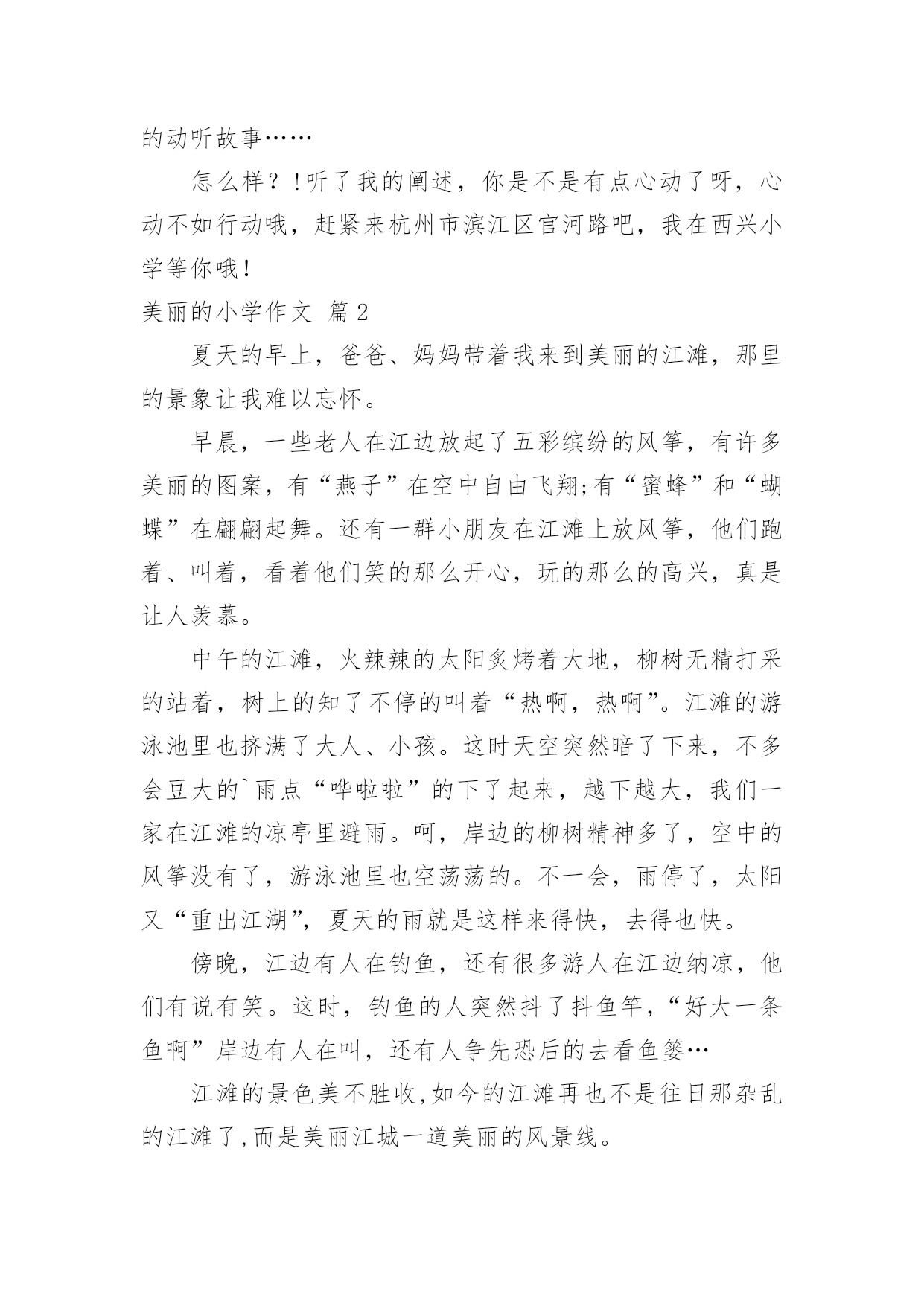 的动听故事……

怎么样？!听了我的阐述，你是不是有点心动了呀，心动不如行动哦，赶紧来杭州市滨江区官河路吧，我在西兴小学等你哦!

美丽的小学作文 篇2

夏天的早上，爸爸、妈妈带着我来到美丽的江滩，那里的景象让我难以忘怀。

早晨，一些老人在江边放起了五彩缤纷的风筝，有许多美丽的图案，有“燕子”在空中自由飞翔;有“蜜蜂”和“蝴蝶”在翩翩起舞。还有一群小朋友在江滩上放风筝，他们跑着、叫着，看着他们笑的那么开心，玩的那么的高兴，真是让人羡慕。

中午的江滩，火辣辣的太阳炙烤着大地，柳树无精打采的站着，树上的知了不停的叫着“热啊，热啊”。江滩的游泳池里也挤满了大人、小孩。这时天空突然暗了下来，不多会豆大的`雨点“哗啦啦”的下了起来，越下越大，我们一家在江滩的凉亭里避雨。呵，岸边的柳树精神多了，空中的风筝没有了，游泳池里也空荡荡的。不一会，雨停了，太阳又“重出江湖”，夏天的雨就是这样来得快，去得也快。

傍晚，江边有人在钓鱼，还有很多游人在江边纳凉，他们有说有笑。这时，钓鱼的人突然抖了抖鱼竿，“好大一条鱼啊”岸边有人在叫，还有人争先恐后的去看鱼篓…

江滩的景色美不胜收,如今的江滩再也不是往日那杂乱的江滩了,而是美丽江城一道美丽的风景线。